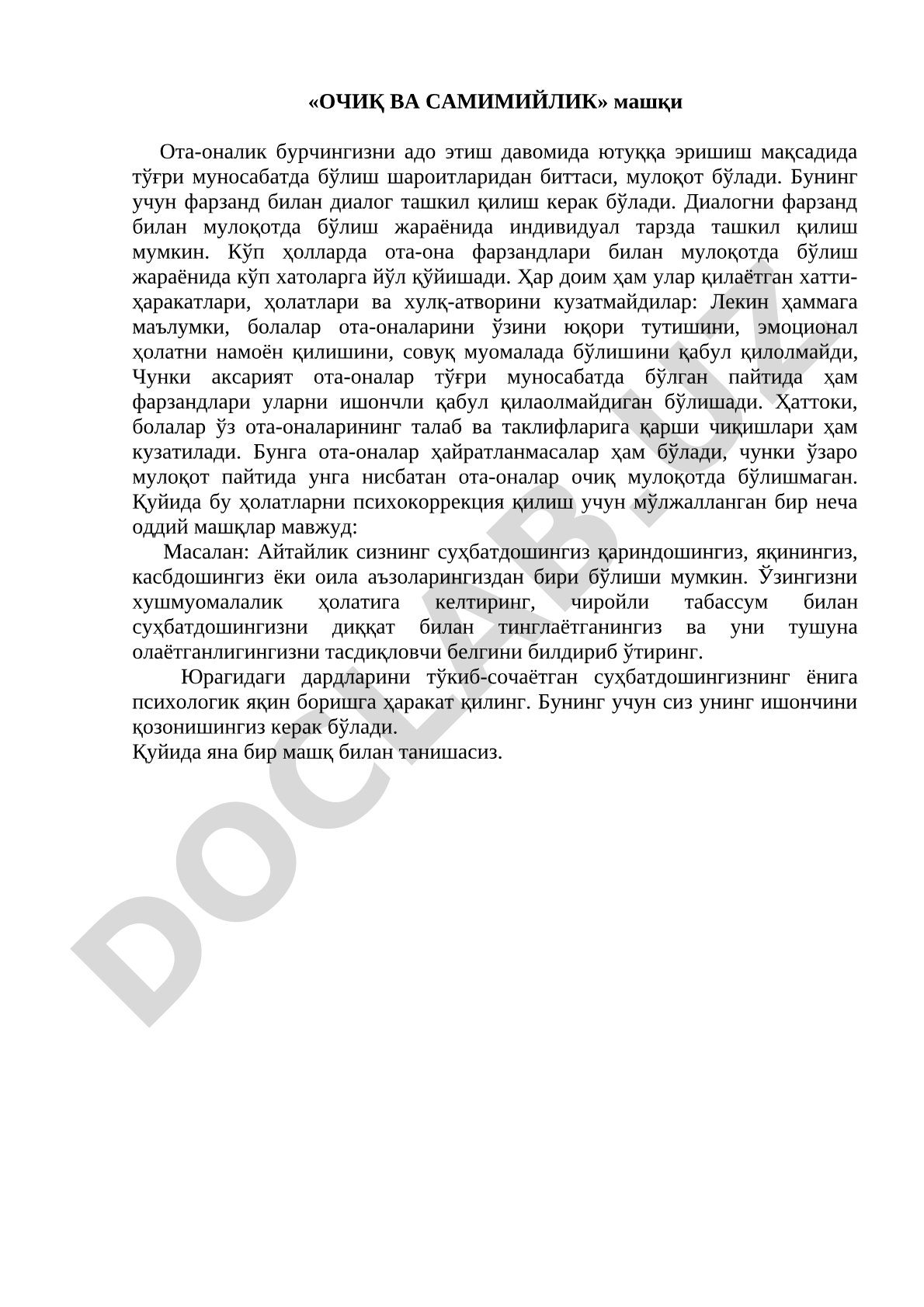 «ОЧИҚ ВА САМИМИЙЛИК» машқи

Ота-оналик бурчингизни адо этиш давомида ютуққа эришиш мақсадида тўғри муносабатда бўлиш шароитларидан биттаси, мулоқот бўлади. Бунинг учун фарзанд билан диалог ташкил қилиш керак бўлади. Диалогни фарзанд билан мулоқотда бўлиш жараёнида индивидуал тарзда ташкил қилиш мумкин. Кўп ҳолларда ота-она фарзандлари билан мулоқотда бўлиш жараёнида кўп хатоларга йўл қўйишади. Ҳар доим ҳам улар қилаётган хатти-ҳаракатлари, ҳолатлари ва хулқ-атворини кузатмайдилар: Лекин ҳаммага маълумки, болалар ота-оналарини ўзини юқори тутишини, эмоционал ҳолатни намоён қилишини, совуқ муомалада бўлишини қабул қилолмайди, Чунки аксарият ота-оналар тўғри муносабатда бўлган пайтида ҳам фарзандлари уларни ишончли қабул қилаолмайдиган бўлишади. Ҳаттоки, болалар ўз ота-оналарининг талаб ва таклифларига қарши чиқишлари ҳам кузатилади. Бунга ота-оналар ҳайратланмасалар ҳам бўлади, чунки ўзаро мулоқот пайтида унга нисбатан ота-оналар очиқ мулоқотда бўлишмаган. Қуйида бу ҳолатларни психокоррекция қилиш учун мўлжалланган бир неча оддий машқлар мавжуд:

Масалан: Айтайлик сизнинг суҳбатдошингиз қариндошингиз, яқинингиз, касбдошингиз ёки оила аъзоларингиздан бири бўлиши мумкин. Ўзингизни хушмуомалалик ҳолатига келтиринг, чиройли табассум билан суҳбатдошингизни диққат билан тинглаётганингиз ва уни тушуна олаётганлигингизни тасдиқловчи белгини билдириб ўтиринг.

Юрагидаги дардларини тўкиб-сочаётган суҳбатдошингизнинг ёнига психологик яқин боришга ҳаракат қилинг. Бунинг учун сиз унинг ишончини қозонишингиз керак бўлади.

Қуйида яна бир машқ билан танишасиз.

DOCLAB.UZ